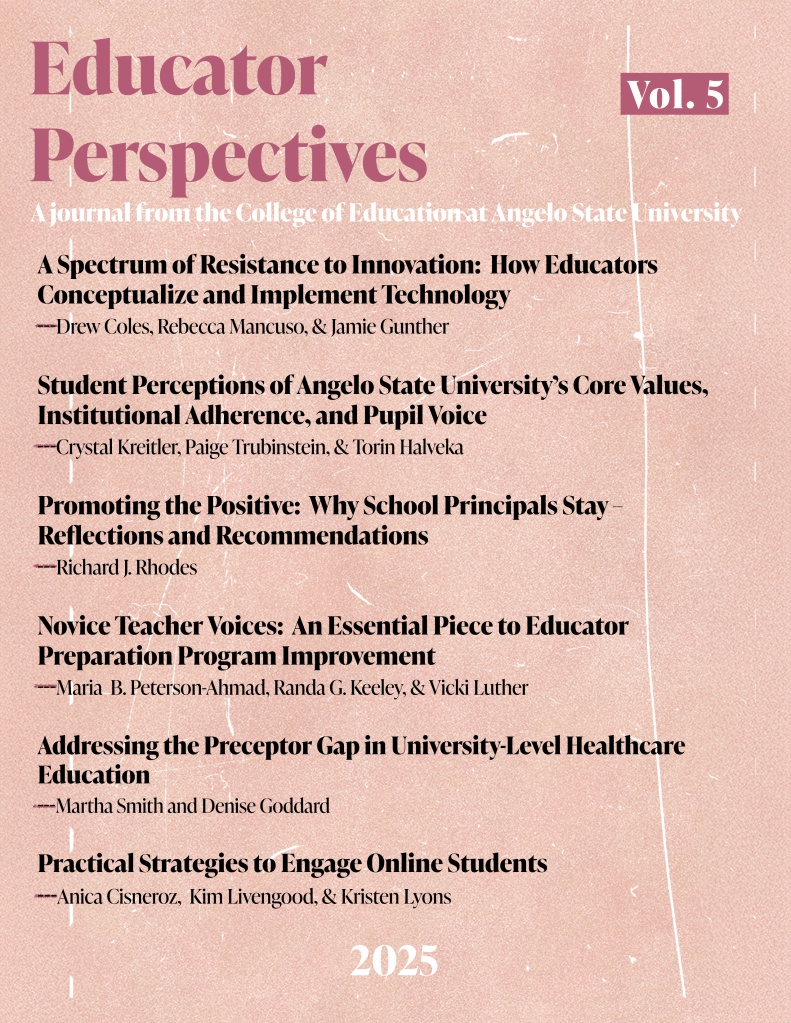 Educator Perspectives

Vol. 5

A journal from the College of Education at Angelo State University

A Spectrum of Resistance to Innovation: How Educators Conceptualize and Implement Technology
—Drew Coles, Rebecca Mancuso, & Jamie Gunther

Student Perceptions of Angelo State University's Core Values, Institutional Adherence, and Pupil Voice
—Crystal Kreitler, Paige Trubinstein, & Torin Halveka

Promoting the Positive: Why School Principals Stay – Reflections and Recommendations
—Richard J. Rhodes

Novice Teacher Voices: An Essential Piece to Educator Preparation Program Improvement
—Maria B. Peterson-Ahmad, Randa G. Keeley, & Vicki Luther

Addressing the Preceptor Gap in University-Level Healthcare Education
—Martha Smith and Denise Goddard

Practical Strategies to Engage Online Students
—Anica Cisneroz, Kim Livengood, & Kristen Lyons

2025